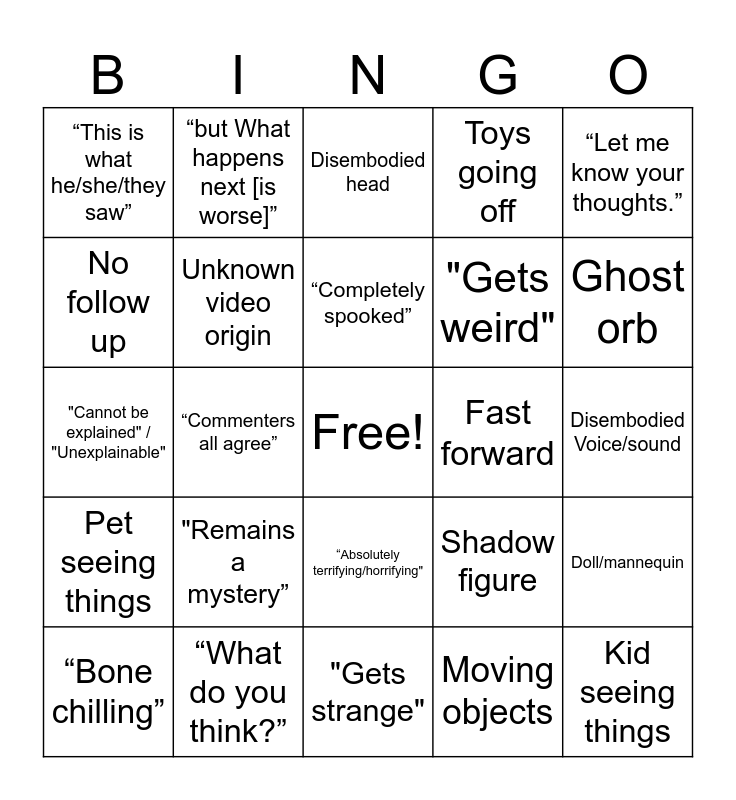 | B | I | N | G | O |
|---|---|---|---|---|
| "This is what he/she/they saw" | "but What happens next [is worse]" | Disembodied head | Toys going off | "Let me know your thoughts." |
| No follow up | Unknown video origin | "Completely spooked" | "Gets weird" | Ghost orb |
| "Cannot be explained" / "Unexplainable" | "Commenters all agree" | Free! | Fast forward | Disembodied Voice/sound |
| Pet seeing things | "Remains a mystery" | "Absolutely terrifying/horrifying" | Shadow figure | Doll/mannequin |
| "Bone chilling" | "What do you think?" | "Gets strange" | Moving objects | Kid seeing things |